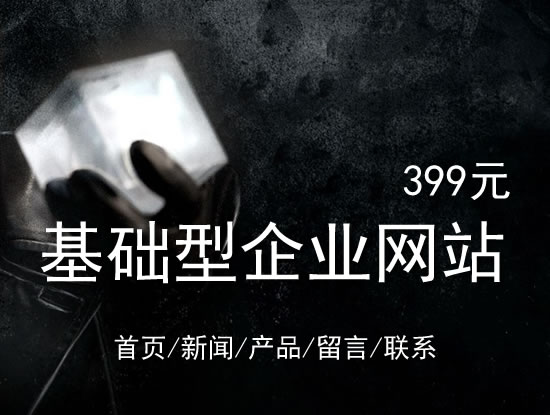 399元

基础型企业网站

首页/新闻/产品/留言/联系